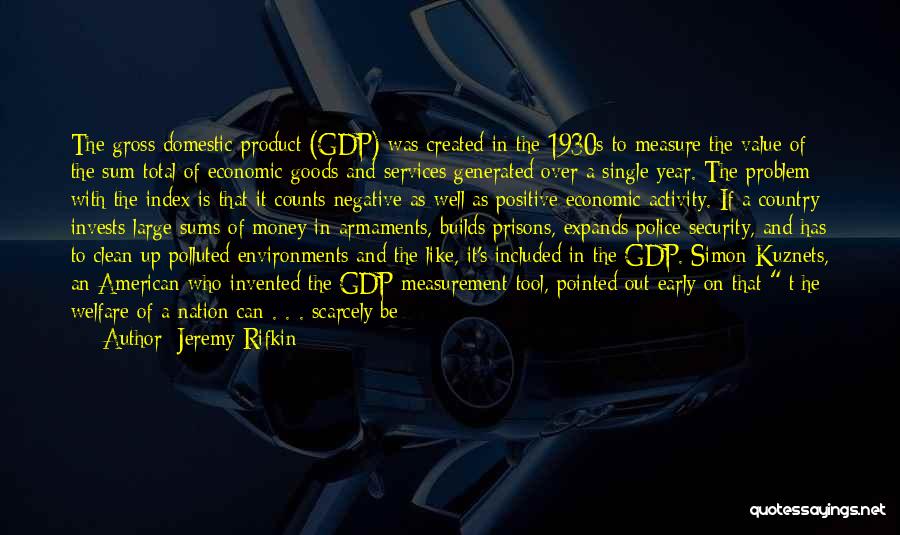 The gross domestic product (GDP) was created in the 1930s to measure the value of the sum total of economic goods and services generated over a single year. The problem with the index is that it counts negative as well as positive economic activity. If a country invests large sums of money in armaments, builds prisons, expands police security, and has to clean up polluted environments and the like, it's included in the GDP. Simon Kuznets, an American who invented the GDP measurement tool, pointed out early on that " t he welfare of a nation can . . . scarcely be

Author: Jeremy Rifkin

quotessayings.net